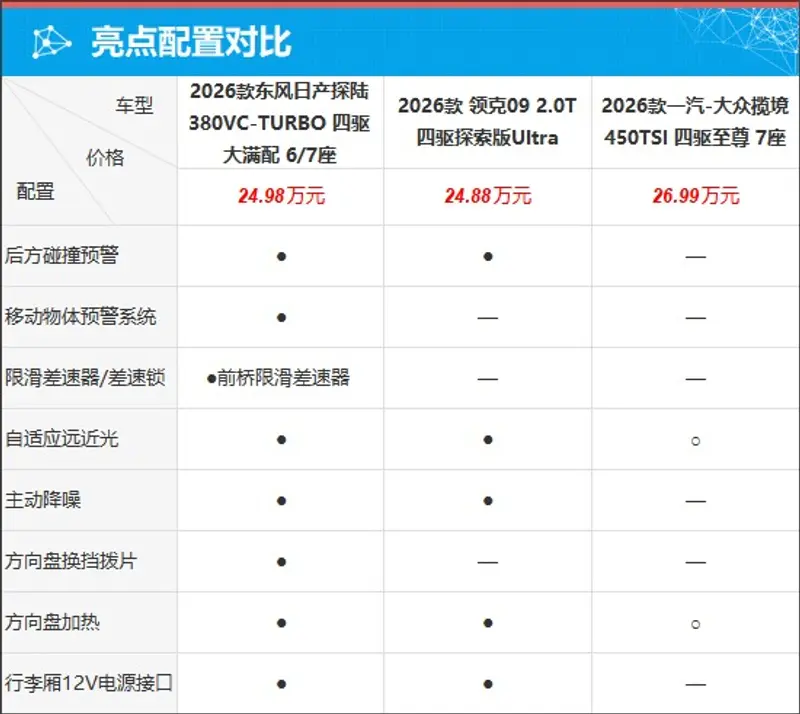 亮点配置对比

| 车型 价格 配置 | 2026款东风日产探陆380VC-TURBO 四驱大满配 6/7座 | 2026款 领克09 2.0T四驱探索版Ultra | 2026款一汽-大众揽境450TSI 四驱至尊 7座 |
|---|---|---|---|
| | 24.98万元 | 24.88万元 | 26.99万元 |
| 后方碰撞预警 | ● | ● | — |
| 移动物体预警系统 | ● | — | — |
| 限滑差速器/差速锁 | ●前桥限滑差速器 | — | — |
| 自适应远近光 | ● | ● | ○ |
| 主动降噪 | ● | ● | — |
| 方向盘换挡拨片 | ● | — | — |
| 方向盘加热 | ● | ● | ○ |
| 行李厢12V电源接口 | ● | ● | — |